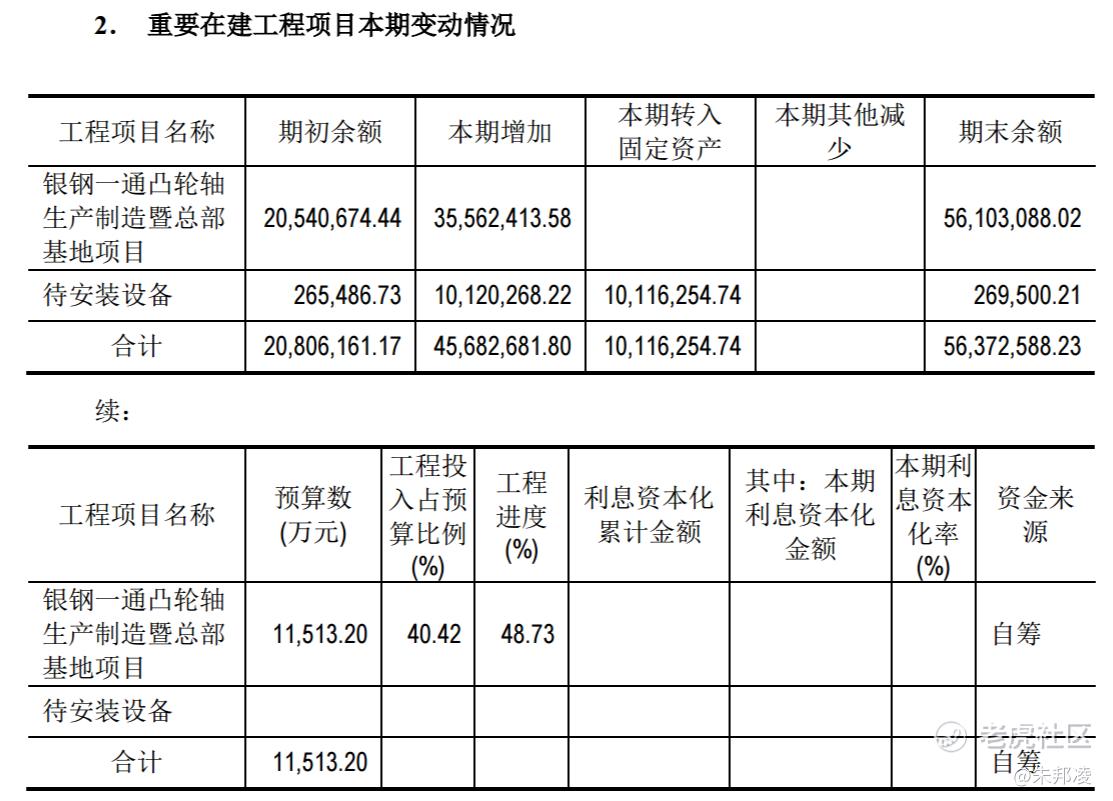 2. 重要在建工程项目本期变动情况

| 工程项目名称 | 期初余额 | 本期增加 | 本期转入固定资产 | 本期其他减少 | 期末余额 |
|---|---|---|---|---|---|
| 银钢一通凸轮轴生产制造暨总部基地项目 | 20,540,674.44 | 35,562,413.58 | | | 56,103,088.02 |
| 待安装设备 | 265,486.73 | 10,120,268.22 | 10,116,254.74 | | 269,500.21 |
| 合计 | 20,806,161.17 | 45,682,681.80 | 10,116,254.74 | | 56,372,588.23 |

续：

| 工程项目名称 | 预算数(万元) | 工程投入占预算比例(%) | 工程进度(%) | 利息资本化累计金额 | 其中：本期利息资本化金额 | 本期利息资本化率(%) | 资金来源 |
|---|---|---|---|---|---|---|---|
| 银钢一通凸轮轴生产制造暨总部基地项目 | 11,513.20 | 40.42 | 48.73 | | | | 自筹 |
| 待安装设备 | | | | | | | |
| 合计 | 11,513.20 | | | | | | 自筹 |

老虎社区
@朱邦凌